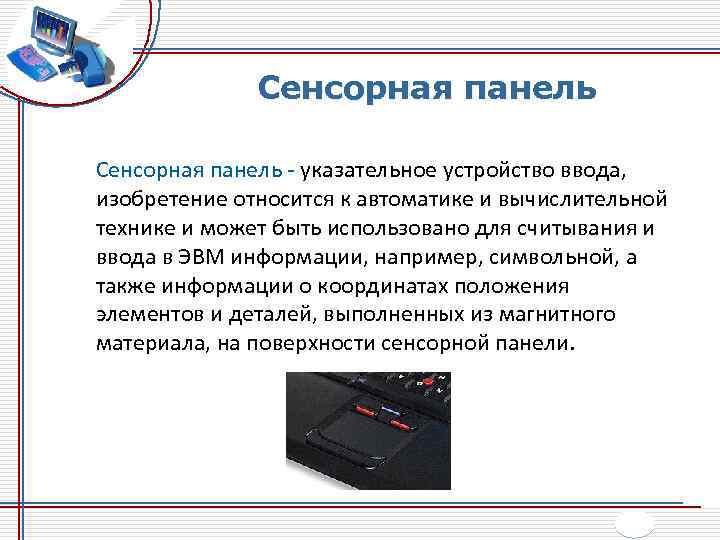 Сенсорная панель

Сенсорная панель - указательное устройство ввода, изобретение относится к автоматике и вычислительной технике и может быть использовано для считывания и ввода в ЭВМ информации, например, символьной, а также информации о координатах положения элементов и деталей, выполненных из магнитного материала, на поверхности сенсорной панели.